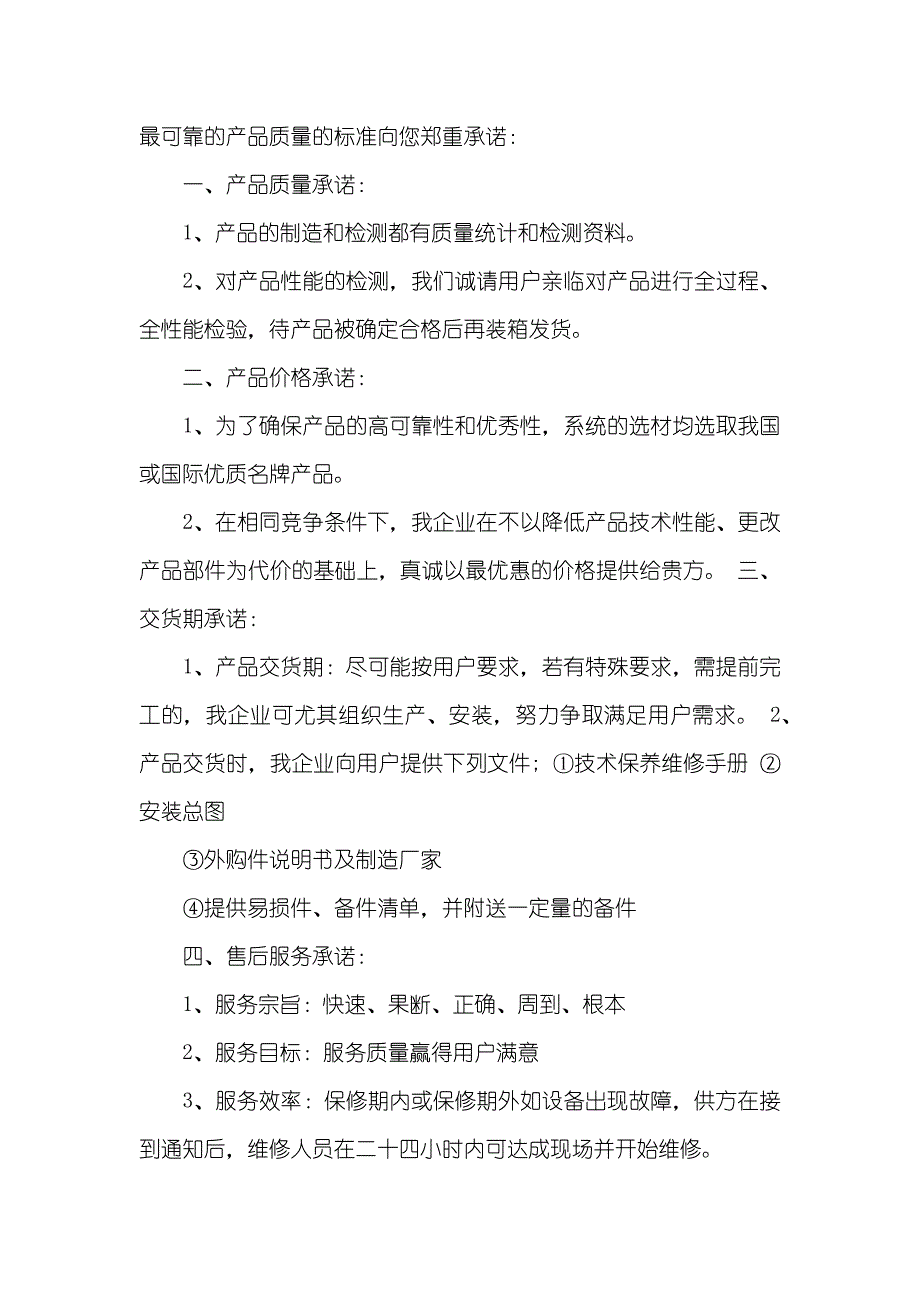 最可靠的产品质量的标准向您郑重承诺：

一、产品质量承诺：

1、产品的制造和检测都有质量统计和检测资料。

2、对产品性能的检测，我们诚请用户亲临对产品进行全过程、全性能检验，待产品被确定合格后再装箱发货。

二、产品价格承诺：

1、为了确保产品的高可靠性和优秀性，系统的选材均选取我国或国际优质名牌产品。

2、在相同竞争条件下，我企业在不以降低产品技术性能、更改产品部件为代价的基础上，真诚以最优惠的价格提供给贵方。 三、交货期承诺：

1、产品交货期：尽可能按用户要求，若有特殊要求，需提前完工的，我企业可尤其组织生产、安装，努力争取满足用户需求。 2、产品交货时，我企业向用户提供下列文件；①技术保养维修手册 ②安装总图

③外购件说明书及制造厂家

④提供易损件、备件清单，并附送一定量的备件

四、售后服务承诺：

1、服务宗旨：快速、果断、正确、周到、根本

2、服务目标：服务质量赢得用户满意

3、服务效率：保修期内或保修期外如设备出现故障，供方在接到通知后，维修人员在二十四小时内可达成现场并开始维修。